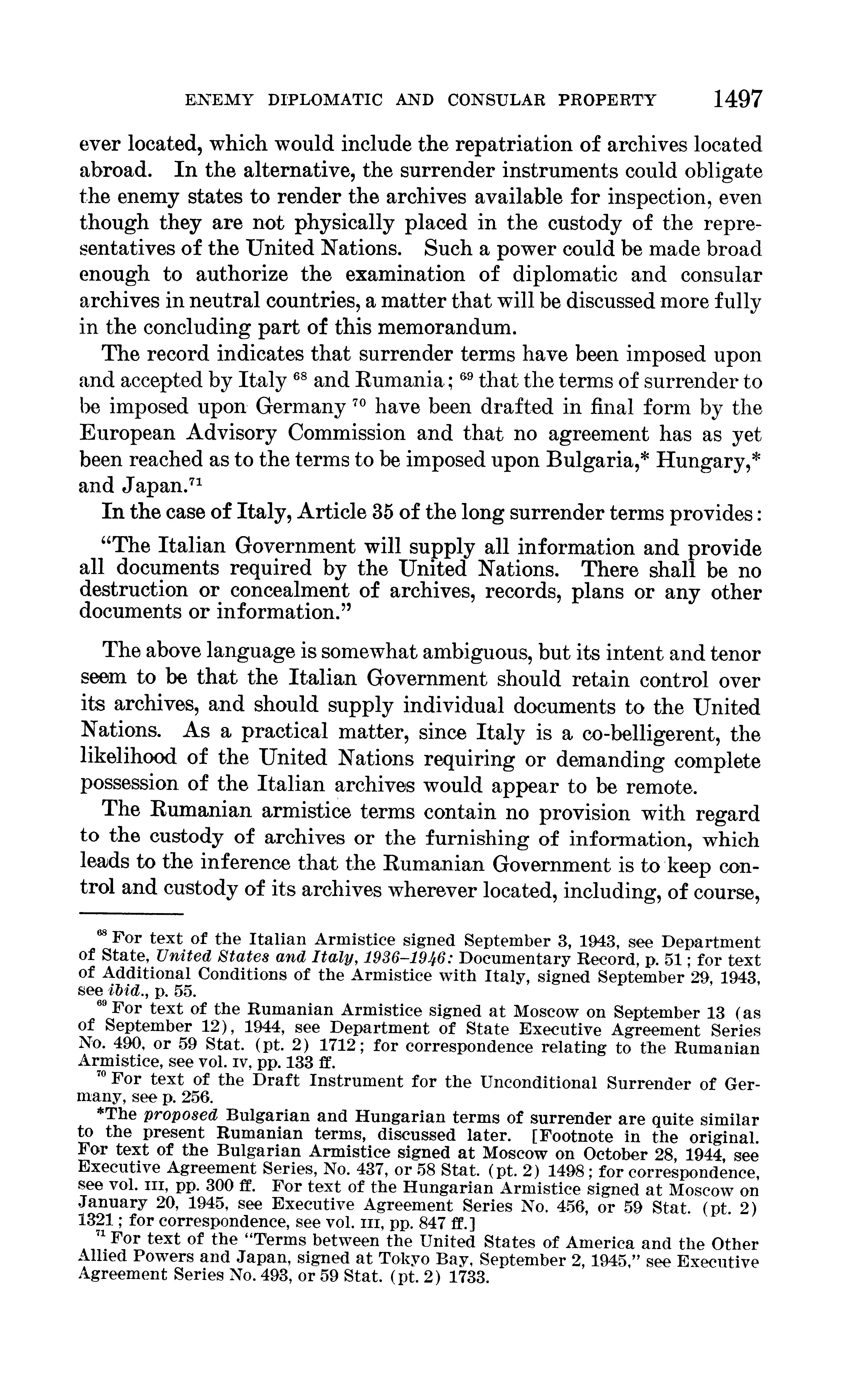 ENEMY DIPLOMATIC AND CONSULAR PROPERTY 1497

ever located, which would include the repatriation of archives located abroad. In the alternative, the surrender instruments could obligate the enemy states to render the archives available for inspection, even though they are not physically placed in the custody of the representatives of the United Nations. Such a power could be made broad enough to authorize the examination of diplomatic and consular archives in neutral countries, a matter that will be discussed more fully in the concluding part of this memorandum.

The record indicates that surrender terms have been imposed upon and accepted by Italy $^{68}$ and Rumania; $^{69}$ that the terms of surrender to be imposed upon Germany $^{70}$ have been drafted in final form by the European Advisory Commission and that no agreement has as yet been reached as to the terms to be imposed upon Bulgaria,* Hungary,* and Japan.$^{71}$

In the case of Italy, Article 35 of the long surrender terms provides:

"The Italian Government will supply all information and provide all documents required by the United Nations. There shall be no destruction or concealment of archives, records, plans or any other documents or information."

The above language is somewhat ambiguous, but its intent and tenor seem to be that the Italian Government should retain control over its archives, and should supply individual documents to the United Nations. As a practical matter, since Italy is a co-belligerent, the likelihood of the United Nations requiring or demanding complete possession of the Italian archives would appear to be remote.

The Rumanian armistice terms contain no provision with regard to the custody of archives or the furnishing of information, which leads to the inference that the Rumanian Government is to keep control and custody of its archives wherever located, including, of course,

$^{68}$ For text of the Italian Armistice signed September 3, 1943, see Department of State, United States and Italy, 1936–1946: Documentary Record, p. 51; for text of Additional Conditions of the Armistice with Italy, signed September 29, 1943, see ibid., p. 55.

$^{69}$ For text of the Rumanian Armistice signed at Moscow on September 13 (as of September 12), 1944, see Department of State Executive Agreement Series No. 490, or 59 Stat. (pt. 2) 1712; for correspondence relating to the Rumanian Armistice, see vol. IV, pp. 133 ff.

$^{70}$ For text of the Draft Instrument for the Unconditional Surrender of Germany, see p. 256.

*The proposed Bulgarian and Hungarian terms of surrender are quite similar to the present Rumanian terms, discussed later. [Footnote in the original. For text of the Bulgarian Armistice signed at Moscow on October 28, 1944, see Executive Agreement Series, No. 437, or 58 Stat. (pt. 2) 1498; for correspondence, see vol. III, pp. 300 ff. For text of the Hungarian Armistice signed at Moscow on January 20, 1945, see Executive Agreement Series No. 456, or 59 Stat. (pt. 2) 1321; for correspondence, see vol. III, pp. 847 ff.]

$^{71}$ For text of the "Terms between the United States of America and the Other Allied Powers and Japan, signed at Tokyo Bay, September 2, 1945," see Executive Agreement Series No. 493, or 59 Stat. (pt. 2) 1733.